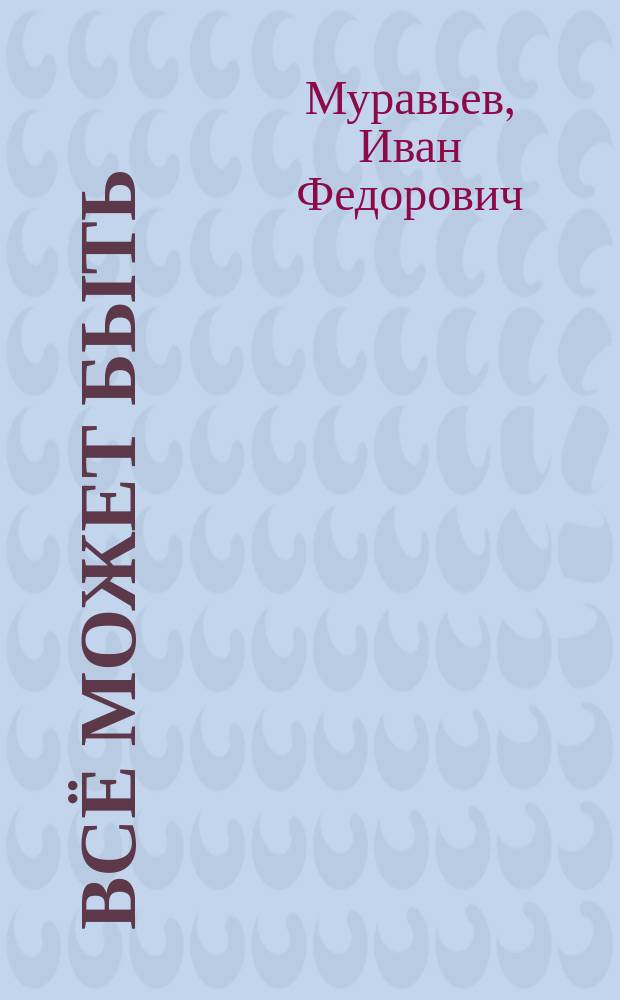 Муравьев, Иван Федорович

ВСЁ МОЖЕТ БЫТЬ